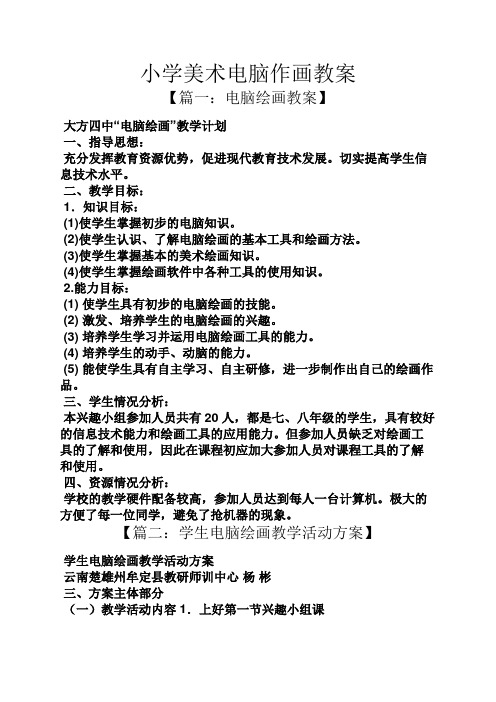 小学美术电脑作画教案

【篇一：电脑绘画教案】

大方四中“电脑绘画”教学计划

一、指导思想：

充分发挥教育资源优势，促进现代教育技术发展。切实提高学生信息技术水平。

二、教学目标：

1．知识目标：

(1)使学生掌握初步的电脑知识。

(2)使学生认识、了解电脑绘画的基本工具和绘画方法。

(3)使学生掌握基本的美术绘画知识。

(4)使学生掌握绘画软件中各种工具的使用知识。

2.能力目标：

(1) 使学生具有初步的电脑绘画的技能。

(2) 激发、培养学生的电脑绘画的兴趣。

(3) 培养学生学习并运用电脑绘画工具的能力。

(4) 培养学生的动手、动脑的能力。

(5) 能使学生具有自主学习、自主研修，进一步制作出自己的绘画作品。

三、学生情况分析：

本兴趣小组参加人员共有 20 人，都是七、八年级的学生，具有较好的信息技术能力和绘画工具的应用能力。但参加人员缺乏对绘画工具的了解和使用，因此在课程初应加大参加人员对课程工具的了解和使用。

四、资源情况分析：

学校的教学硬件配备较高，参加人员达到每人一台计算机。极大的方便了每一位同学，避免了抢机器的现象。

【篇二：学生电脑绘画教学活动方案】

学生电脑绘画教学活动方案

云南楚雄州牟定县教研师训中心 杨 彬

三、方案主体部分

（一）教学活动内容 1．上好第一节兴趣小组课